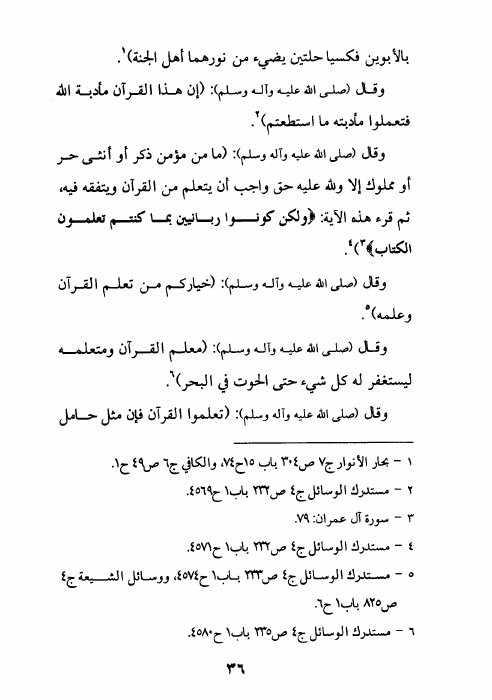 بالأبوين فكسيا حلتين يضيء من نورهما أهل الجنة)$^{١}$.

وقال (صلى الله عليه وآله وسلم): (إن هذا القرآن مأدبة الله فتعملوا مأدبته ما استطعتم)$^{٢}$.

وقال (صلى الله عليه وآله وسلم): (ما من مؤمن ذكر أو أنثى حر أو مملوك إلا ولله عليه حق واجب أن يتعلم من القرآن ويتفقه فيه، ثم قرء هذه الآية: ﴿ولكن كونوا ربانيين بما كنتم تعلمون الكتاب﴾$^{٣}$)$^{٤}$.

وقال (صلى الله عليه وآله وسلم): (خياركم من تعلم القرآن وعلمه)$^{٥}$.

وقال (صلى الله عليه وآله وسلم): (معلم القرآن ومتعلمه ليستغفر له كل شيء حتى الحوت في البحر)$^{٦}$.

وقال (صلى الله عليه وآله وسلم): (تعلموا القرآن فإن مثل حامل

١ - بحار الأنوار ج٧ ص٣٠٤ باب ١٥ح٧٤، والكافي ج٦ ص٤٩ ح١.
٢ - مستدرك الوسائل ج٤ ص٢٣٢ باب١ ح٤٥٦٩.
٣ - سورة آل عمران: ٧٩.
٤ - مستدرك الوسائل ج٤ ص٢٣٢ باب١ ح٤٥٧١.
٥ - مستدرك الوسائل ج٤ ص٢٣٣ باب١ ح٤٥٧٤، ووسائل الشيعة ج٤ ص٨٢٥ باب١ ح٦.
٦ - مستدرك الوسائل ج٤ ص٢٣٥ باب١ ح٤٥٨٠.

٣٦